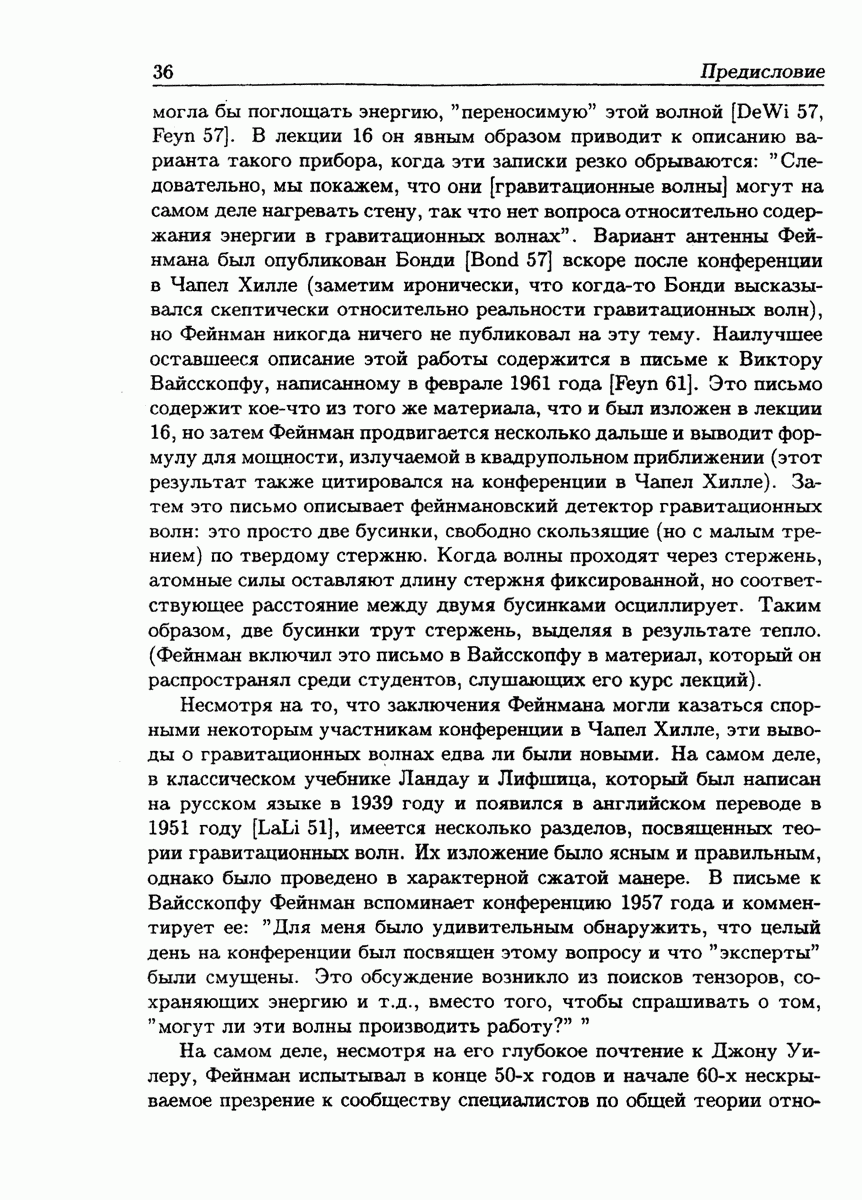 36 Предисловие

могла бы поглощать энергию, "переносимую" этой волной [DeWi 57, Feyn 57]. В лекции 16 он явным образом приводит к описанию варианта такого прибора, когда эти записки резко обрываются: "Следовательно, мы покажем, что они [гравитационные волны] могут на самом деле нагревать стену, так что нет вопроса относительно содержания энергии в гравитационных волнах". Вариант антенны Фейнмана был опубликован Бонди [Bond 57] вскоре после конференции в Чапел Хилле (заметим иронически, что когда-то Бонди высказывался скептически относительно реальности гравитационных волн), но Фейнман никогда ничего не публиковал на эту тему. Наилучшее оставшееся описание этой работы содержится в письме к Виктору Вайсскопфу, написанному в феврале 1961 года [Feyn 61]. Это письмо содержит кое-что из того же материала, что и был изложен в лекции 16, но затем Фейнман продвигается несколько дальше и выводит формулу для мощности, излучаемой в квадрупольном приближении (этот результат также цитировался на конференции в Чапел Хилле). Затем это письмо описывает фейнмановский детектор гравитационных волн: это просто две бусинки, свободно скользящие (но с малым трением) по твердому стержню. Когда волны проходят через стержень, атомные силы оставляют длину стержня фиксированной, но соответствующее расстояние между двумя бусинками осциллирует. Таким образом, две бусинки трут стержень, выделяя в результате тепло. (Фейнман включил это письмо в Вайсскопфу в материал, который он распространял среди студентов, слушающих его курс лекций).

Несмотря на то, что заключения Фейнмана могли казаться спорными некоторым участникам конференции в Чапел Хилле, эти выводы о гравитационных волнах едва ли были новыми. На самом деле, в классическом учебнике Ландау и Лифшица, который был написан на русском языке в 1939 году и появился в английском переводе в 1951 году [LaLi 51], имеется несколько разделов, посвященных теории гравитационных волн. Их изложение было ясным и правильным, однако было проведено в характерной сжатой манере. В письме к Вайсскопфу Фейнман вспоминает конференцию 1957 года и комментирует ее: "Для меня было удивительным обнаружить, что целый день на конференции был посвящен этому вопросу и что "эксперты" были смущены. Это обсуждение возникло из поисков тензоров, сохраняющих энергию и т.д., вместо того, чтобы спрашивать о том, "могут ли эти волны производить работу?" "

На самом деле, несмотря на его глубокое почтение к Джону Уилеру, Фейнман испытывал в конце 50-х годов и начале 60-х нескрываемое презрение к сообществу специалистов по общей теории отно-